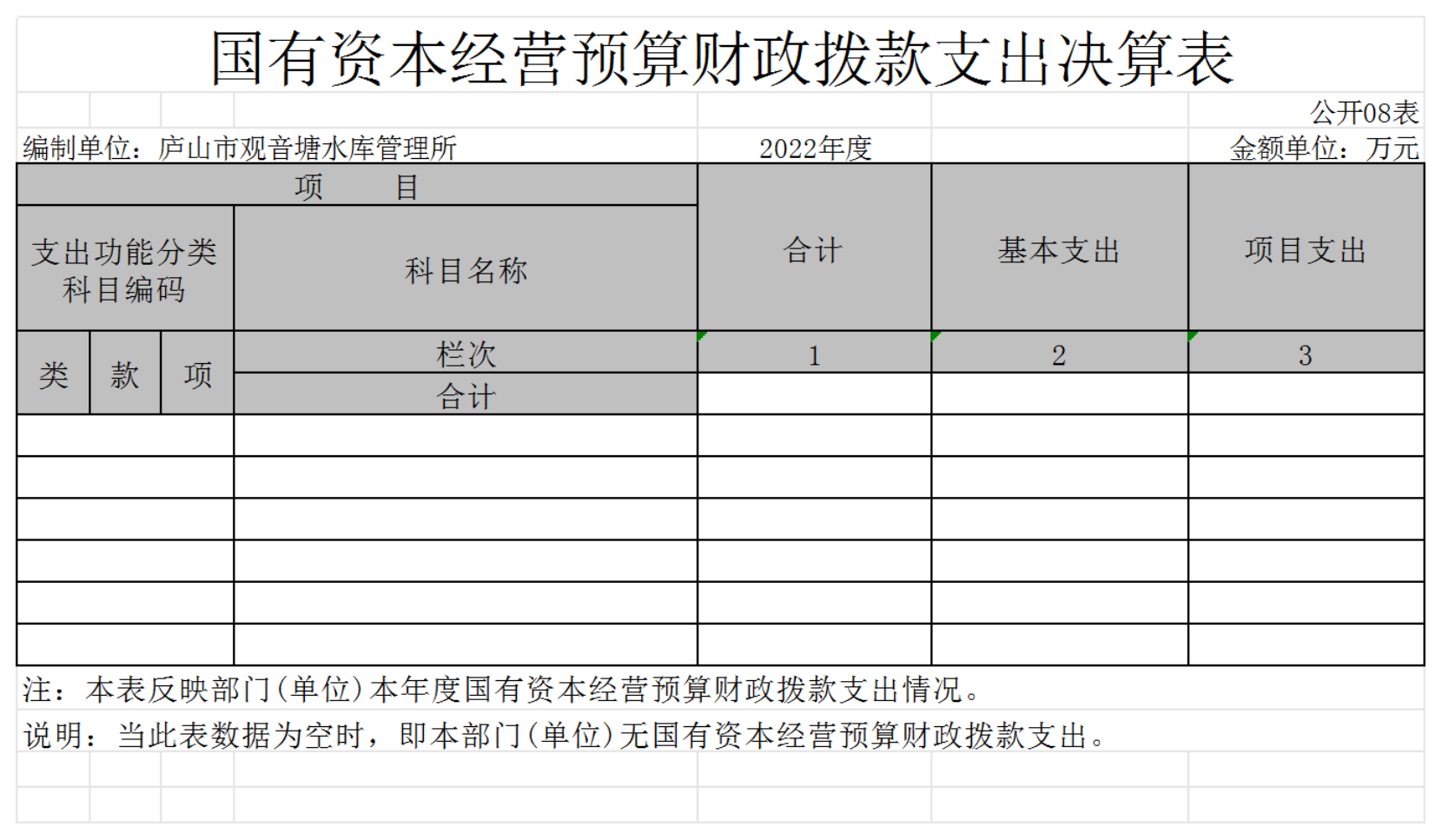 国有资本经营预算财政拨款支出决算表

公开08表

编制单位：庐山市观音塘水库管理所　　2022年度　　金额单位：万元

| 项　　目 | | | | 合计 | 基本支出 | 项目支出 |
|---|---|---|---|---|---|---|
| 支出功能分类科目编码 | | | 科目名称 | | | |
| 类 | 款 | 项 | 栏次 | 1 | 2 | 3 |
| | | | 合计 | | | |
| | | | | | | |
| | | | | | | |
| | | | | | | |
| | | | | | | |
| | | | | | | |
| | | | | | | |

注：本表反映部门(单位)本年度国有资本经营预算财政拨款支出情况。

说明：当此表数据为空时，即本部门(单位)无国有资本经营预算财政拨款支出。